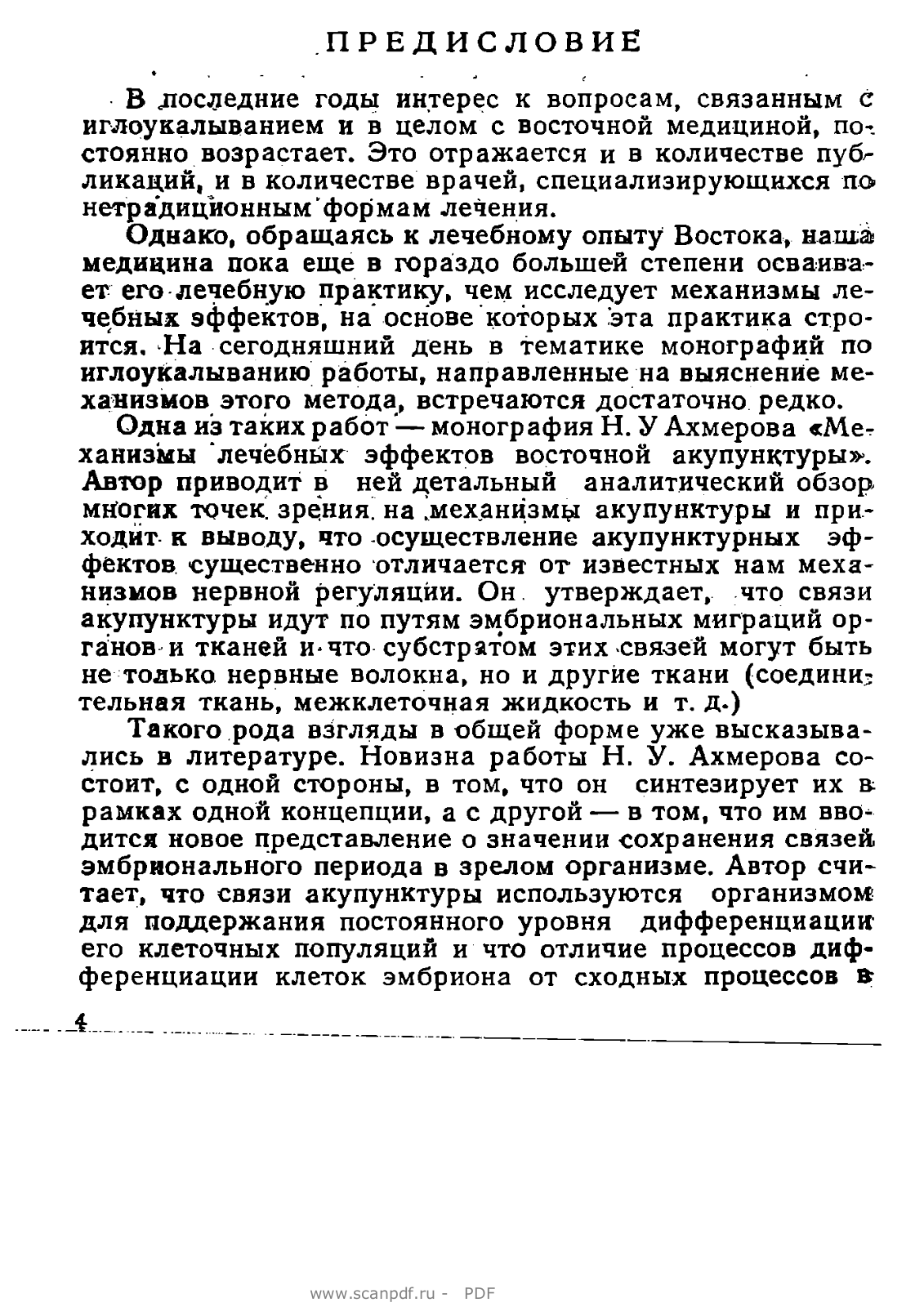 ПРЕДИСЛОВИЕ

В последние годы интерес к вопросам, связанным с иглоукалыванием и в целом с восточной медициной, постоянно возрастает. Это отражается и в количестве публикаций, и в количестве врачей, специализирующихся по нетрадиционным формам лечения.

Однако, обращаясь к лечебному опыту Востока, наша медицина пока еще в гораздо большей степени осваивает его лечебную практику, чем исследует механизмы лечебных эффектов, на основе которых эта практика строится. На сегодняшний день в тематике монографий по иглоукалыванию работы, направленные на выяснение механизмов этого метода, встречаются достаточно редко.

Одна из таких работ — монография Н. У Ахмерова «Механизмы лечебных эффектов восточной акупунктуры». Автор приводит в ней детальный аналитический обзор многих точек зрения на механизмы акупунктуры и приходит к выводу, что осуществление акупунктурных эффектов существенно отличается от известных нам механизмов нервной регуляции. Он утверждает, что связи акупунктуры идут по путям эмбриональных миграций органов и тканей и что субстратом этих связей могут быть не только нервные волокна, но и другие ткани (соединительная ткань, межклеточная жидкость и т. д.)

Такого рода взгляды в общей форме уже высказывались в литературе. Новизна работы Н. У. Ахмерова состоит, с одной стороны, в том, что он синтезирует их в рамках одной концепции, а с другой — в том, что им вводится новое представление о значении сохранения связей эмбрионального периода в зрелом организме. Автор считает, что связи акупунктуры используются организмом для поддержания постоянного уровня дифференциации его клеточных популяций и что отличие процессов дифференциации клеток эмбриона от сходных процессов в

4

www.scanpdf.ru - PDF